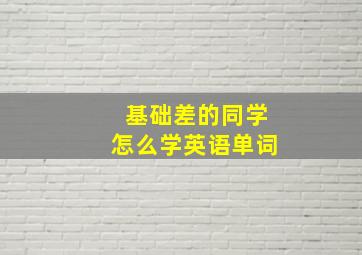 基础差的同学
怎么学英语单词